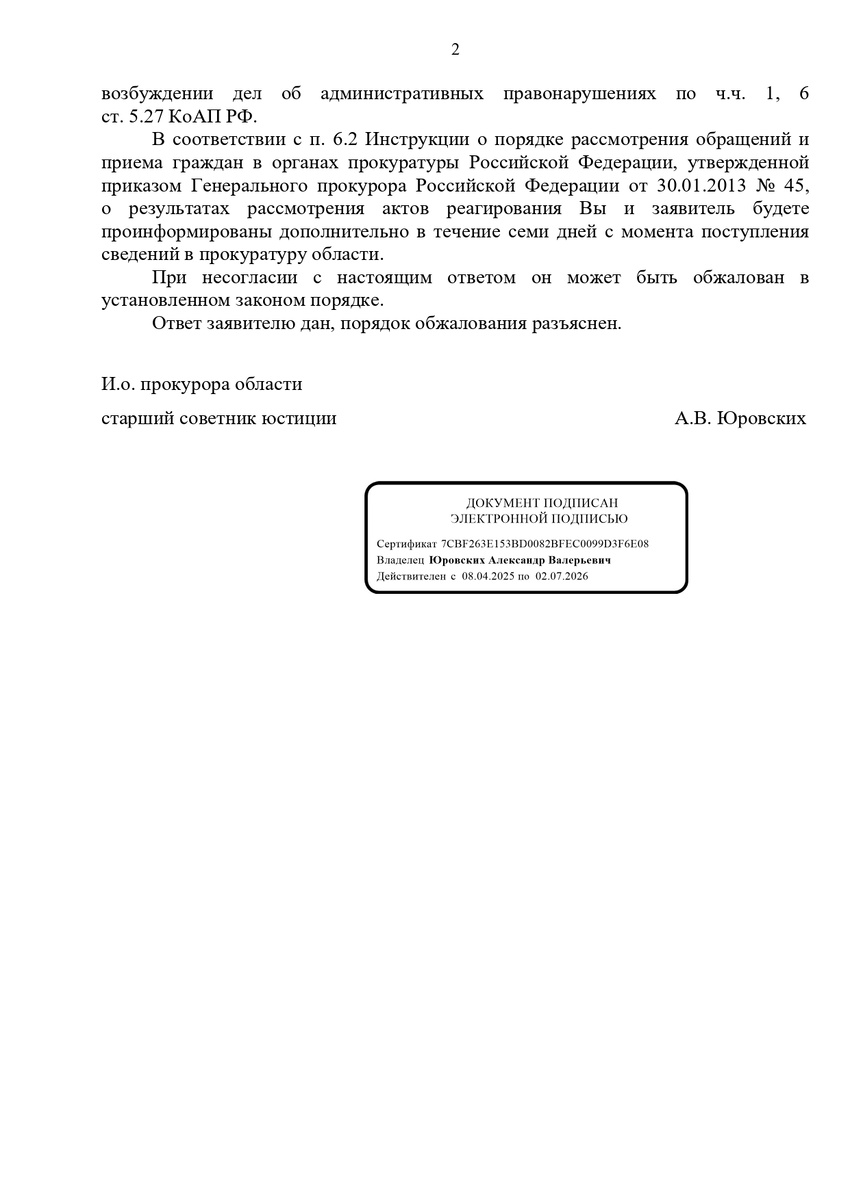 2

возбуждении дел об административных правонарушениях по ч.ч. 1, 6 ст. 5.27 КоАП РФ.

В соответствии с п. 6.2 Инструкции о порядке рассмотрения обращений и приема граждан в органах прокуратуры Российской Федерации, утвержденной приказом Генерального прокурора Российской Федерации от 30.01.2013 № 45, о результатах рассмотрения актов реагирования Вы и заявитель будете проинформированы дополнительно в течение семи дней с момента поступления сведений в прокуратуру области.

При несогласии с настоящим ответом он может быть обжалован в установленном законом порядке.

Ответ заявителю дан, порядок обжалования разъяснен.

И.о. прокурора области

старший советник юстиции А.В. Юровских

ДОКУМЕНТ ПОДПИСАН
ЭЛЕКТРОННОЙ ПОДПИСЬЮ

Сертификат 7CBF263E153BD0082BFEC0099D3F6E08
Владелец Юровских Александр Валерьевич
Действителен с 08.04.2025 по 02.07.2026